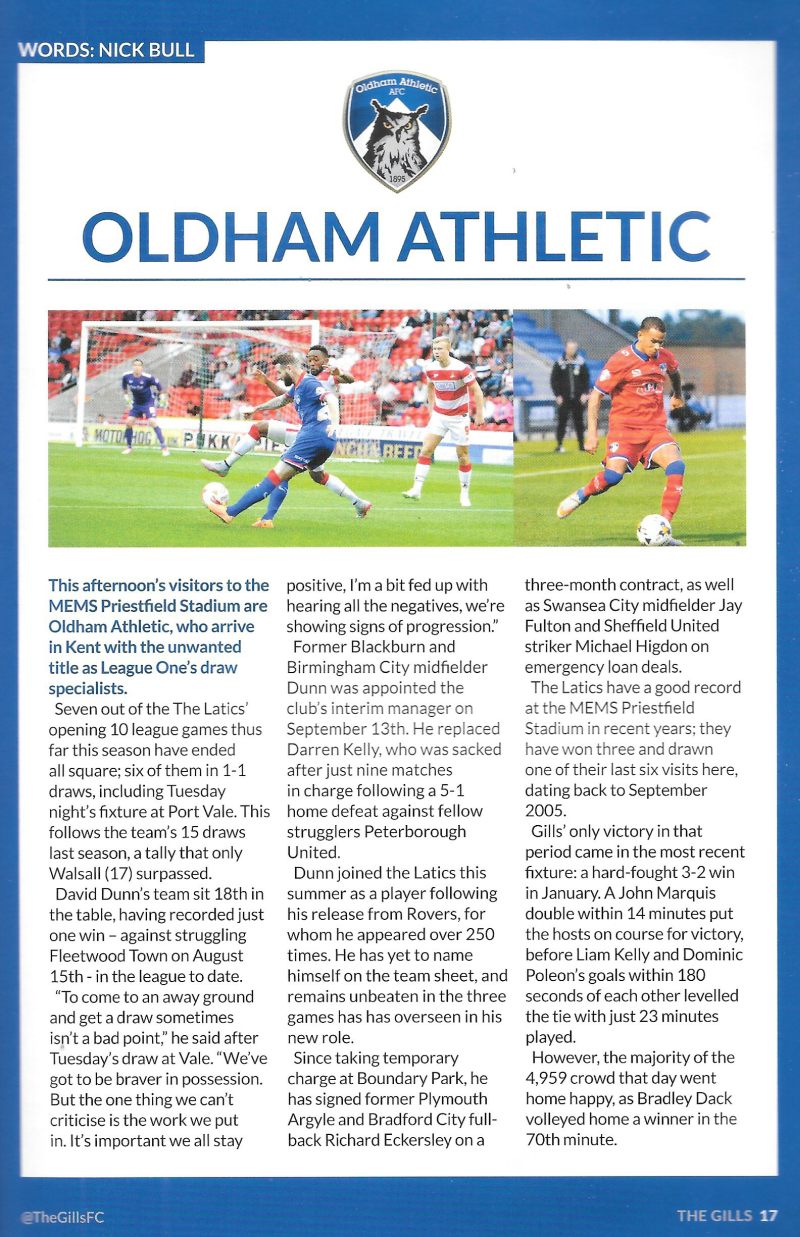 WORDS: NICK BULL

Oldham Athletic AFC 1895

OLDHAM ATHLETIC

This afternoon's visitors to the MEMS Priestfield Stadium are Oldham Athletic, who arrive in Kent with the unwanted title as League One's draw specialists.

Seven out of the The Latics' opening 10 league games thus far this season have ended all square; six of them in 1-1 draws, including Tuesday night's fixture at Port Vale. This follows the team's 15 draws last season, a tally that only Walsall (17) surpassed.

David Dunn's team sit 18th in the table, having recorded just one win – against struggling Fleetwood Town on August 15th - in the league to date.

"To come to an away ground and get a draw sometimes isn't a bad point," he said after Tuesday's draw at Vale. "We've got to be braver in possession. But the one thing we can't criticise is the work we put in. It's important we all stay positive, I'm a bit fed up with hearing all the negatives, we're showing signs of progression."

Former Blackburn and Birmingham City midfielder Dunn was appointed the club's interim manager on September 13th. He replaced Darren Kelly, who was sacked after just nine matches in charge following a 5-1 home defeat against fellow strugglers Peterborough United.

Dunn joined the Latics this summer as a player following his release from Rovers, for whom he appeared over 250 times. He has yet to name himself on the team sheet, and remains unbeaten in the three games has has overseen in his new role.

Since taking temporary charge at Boundary Park, he has signed former Plymouth Argyle and Bradford City full-back Richard Eckersley on a three-month contract, as well as Swansea City midfielder Jay Fulton and Sheffield United striker Michael Higdon on emergency loan deals.

The Latics have a good record at the MEMS Priestfield Stadium in recent years; they have won three and drawn one of their last six visits here, dating back to September 2005.

Gills' only victory in that period came in the most recent fixture: a hard-fought 3-2 win in January. A John Marquis double within 14 minutes put the hosts on course for victory, before Liam Kelly and Dominic Poleon's goals within 180 seconds of each other levelled the tie with just 23 minutes played.

However, the majority of the 4,959 crowd that day went home happy, as Bradley Dack volleyed home a winner in the 70th minute.

@TheGillsFC

THE GILLS 17